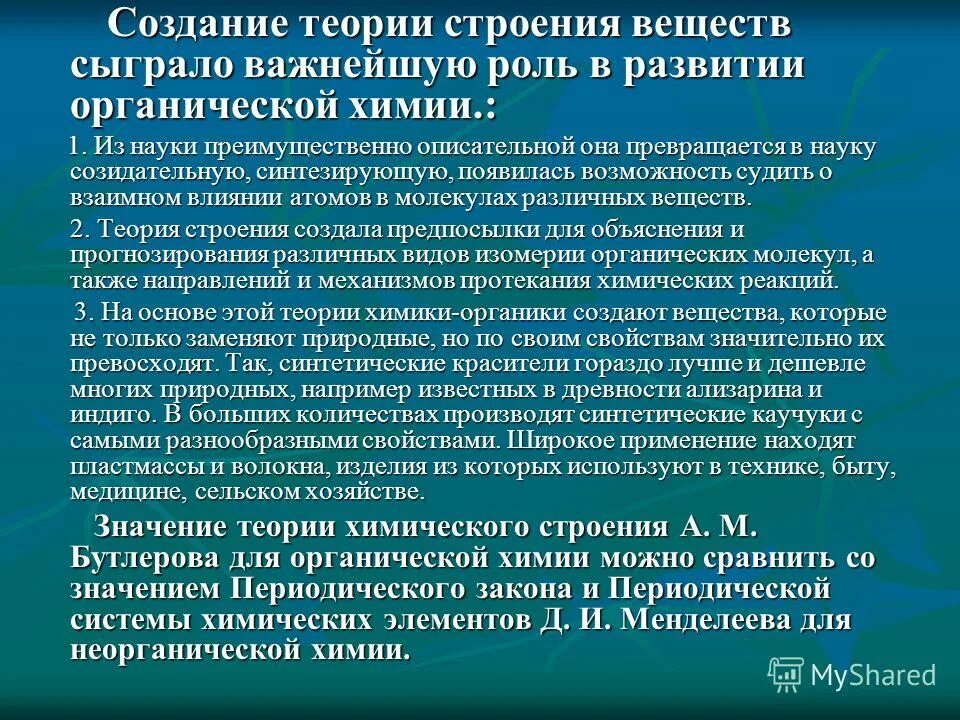 Создание теории строения веществ сыграло важнейшую роль в развитии органической химии.:

1. Из науки преимущественно описательной она превращается в науку созидательную, синтезирующую, появилась возможность судить о взаимном влиянии атомов в молекулах различных веществ.

2. Теория строения создала предпосылки для объяснения и прогнозирования различных видов изомерии органических молекул, а также направлений и механизмов протекания химических реакций.

3. На основе этой теории химики-органики создают вещества, которые не только заменяют природные, но по своим свойствам значительно их превосходят. Так, синтетические красители гораздо лучше и дешевле многих природных, например известных в древности ализарина и индиго. В больших количествах производят синтетические каучуки с самыми разнообразными свойствами. Широкое применение находят пластмассы и волокна, изделия из которых используют в технике, быту, медицине, сельском хозяйстве.

Значение теории химического строения А. М. Бутлерова для органической химии можно сравнить со значением Периодического закона и Периодической системы химических элементов Д. И. Менделеева для неорганической химии.

MyShared